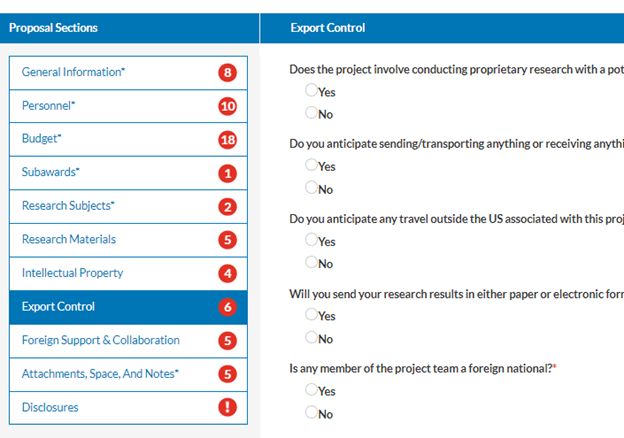 Proposal Sections

General Information* 8

Personnel* 10

Budget* 18

Subawards* 1

Research Subjects* 2

Research Materials 5

Intellectual Property 4

Export Control 6

Foreign Support & Collaboration 5

Attachments, Space, And Notes* 5

Disclosures !

Export Control

Does the project involve conducting proprietary research with a pot

Yes

No

Do you anticipate sending/transporting anything or receiving anythi

Yes

No

Do you anticipate any travel outside the US associated with this proj

Yes

No

Will you send your research results in either paper or electronic forr

Yes

No

Is any member of the project team a foreign national?*

Yes

No